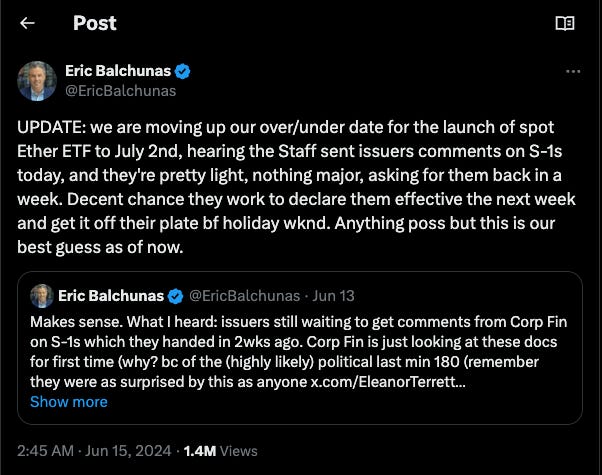 Post

Eric Balchunas
@EricBalchunas

UPDATE: we are moving up our over/under date for the launch of spot Ether ETF to July 2nd, hearing the Staff sent issuers comments on S-1s today, and they're pretty light, nothing major, asking for them back in a week. Decent chance they work to declare them effective the next week and get it off their plate bf holiday wknd. Anything poss but this is our best guess as of now.

Eric Balchunas @EricBalchunas · Jun 13
Makes sense. What I heard: issuers still waiting to get comments from Corp Fin on S-1s which they handed in 2wks ago. Corp Fin is just looking at these docs for first time (why? bc of the (highly likely) political last min 180 (remember they were as surprised by this as anyone x.com/EleanorTerrett...
Show more

2:45 AM · Jun 15, 2024 · 1.4M Views